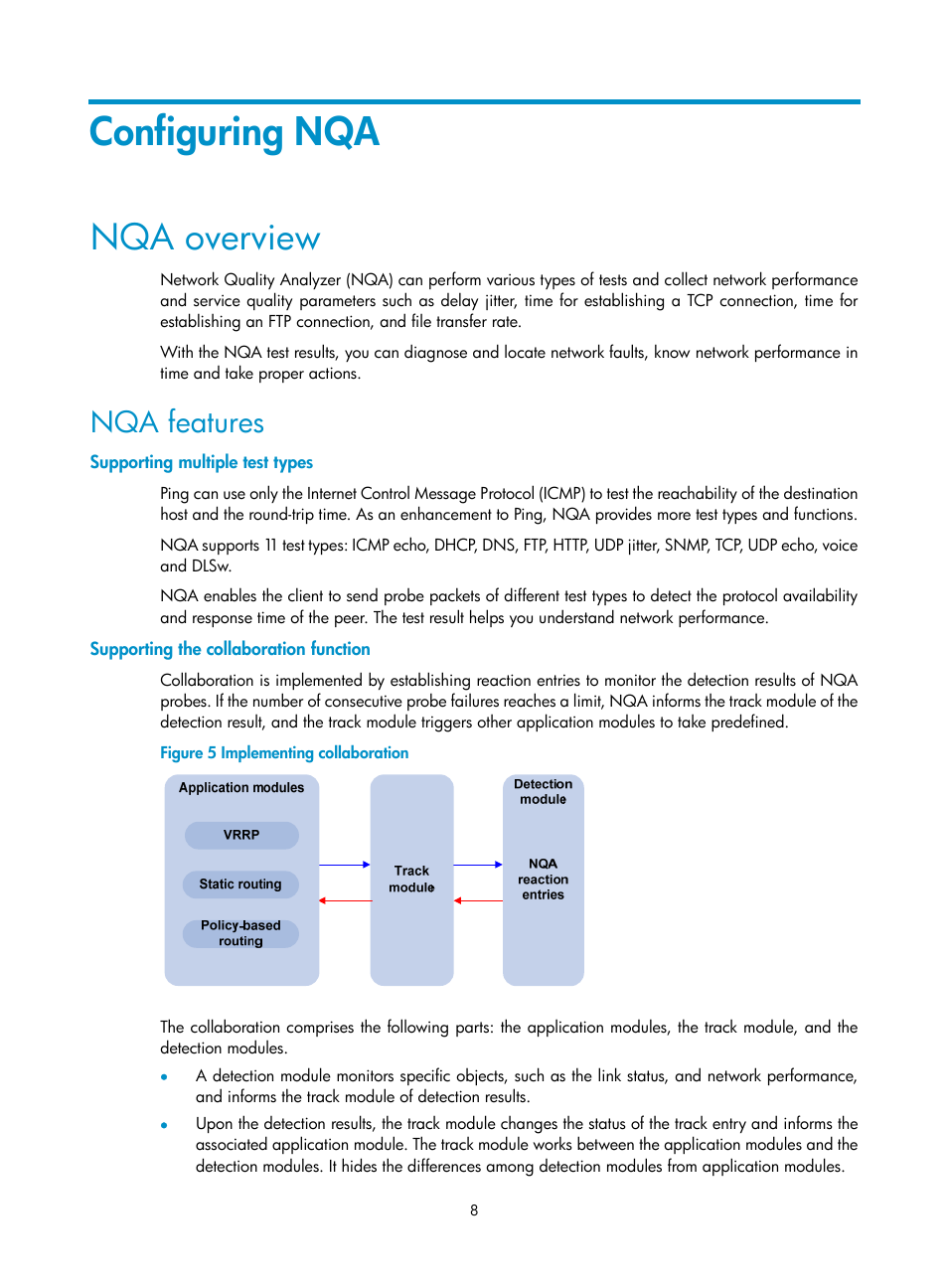 Configuring NQA

NQA overview

Network Quality Analyzer (NQA) can perform various types of tests and collect network performance and service quality parameters such as delay jitter, time for establishing a TCP connection, time for establishing an FTP connection, and file transfer rate.

With the NQA test results, you can diagnose and locate network faults, know network performance in time and take proper actions.

NQA features

Supporting multiple test types

Ping can use only the Internet Control Message Protocol (ICMP) to test the reachability of the destination host and the round-trip time. As an enhancement to Ping, NQA provides more test types and functions.

NQA supports 11 test types: ICMP echo, DHCP, DNS, FTP, HTTP, UDP jitter, SNMP, TCP, UDP echo, voice and DLSw.

NQA enables the client to send probe packets of different test types to detect the protocol availability and response time of the peer. The test result helps you understand network performance.

Supporting the collaboration function

Collaboration is implemented by establishing reaction entries to monitor the detection results of NQA probes. If the number of consecutive probe failures reaches a limit, NQA informs the track module of the detection result, and the track module triggers other application modules to take predefined.

Figure 5 Implementing collaboration

Application modules

VRRP

Static routing

Policy-based routing

Track module

Detection module

NQA reaction entries

The collaboration comprises the following parts: the application modules, the track module, and the detection modules.

• A detection module monitors specific objects, such as the link status, and network performance, and informs the track module of detection results.

• Upon the detection results, the track module changes the status of the track entry and informs the associated application module. The track module works between the application modules and the detection modules. It hides the differences among detection modules from application modules.

8